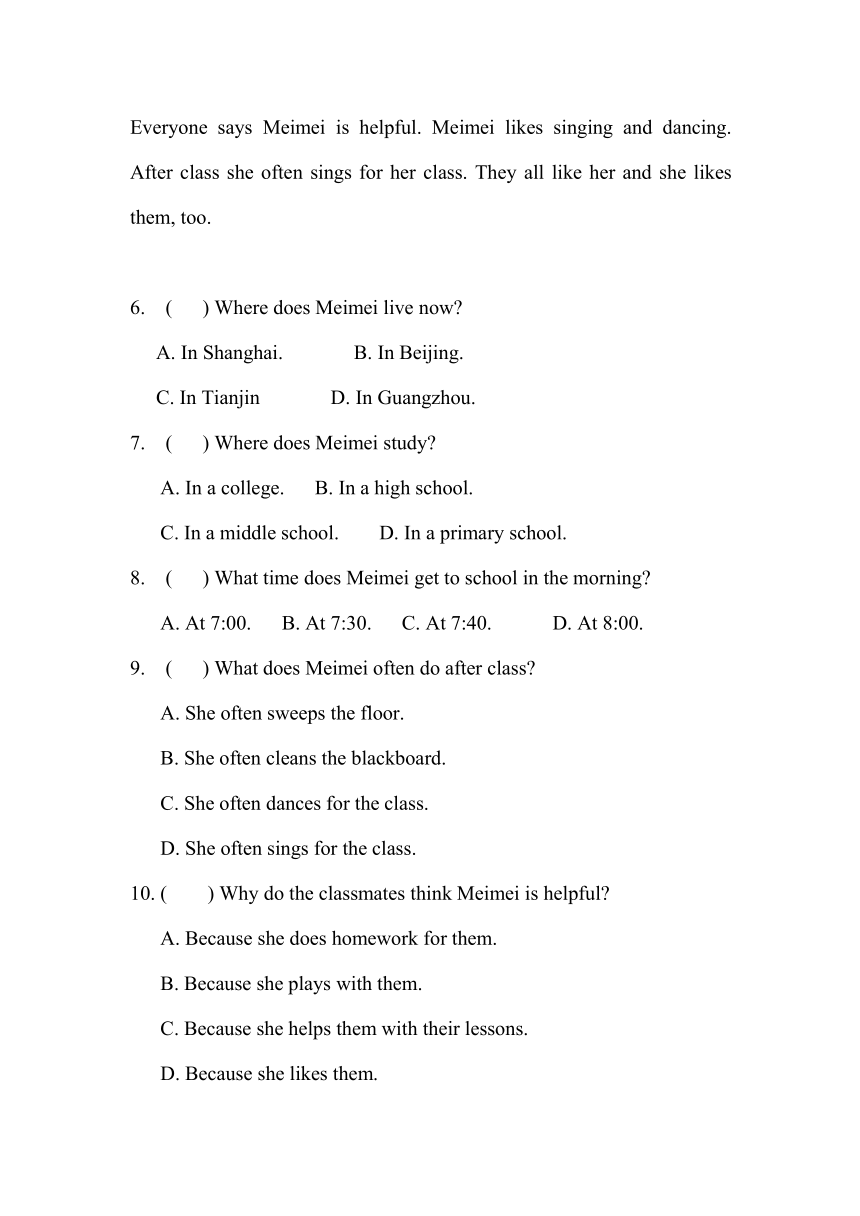 Everyone says Meimei is helpful. Meimei likes singing and dancing. After class she often sings for her class. They all like her and she likes them, too.

6. ( ) Where does Meimei live now?

A. In Shanghai. B. In Beijing.

C. In Tianjin D. In Guangzhou.

7. ( ) Where does Meimei study?

A. In a college. B. In a high school.

C. In a middle school. D. In a primary school.

8. ( ) What time does Meimei get to school in the morning?

A. At 7:00. B. At 7:30. C. At 7:40. D. At 8:00.

9. ( ) What does Meimei often do after class?

A. She often sweeps the floor.

B. She often cleans the blackboard.

C. She often dances for the class.

D. She often sings for the class.

10. ( ) Why do the classmates think Meimei is helpful?

A. Because she does homework for them.

B. Because she plays with them.

C. Because she helps them with their lessons.

D. Because she likes them.